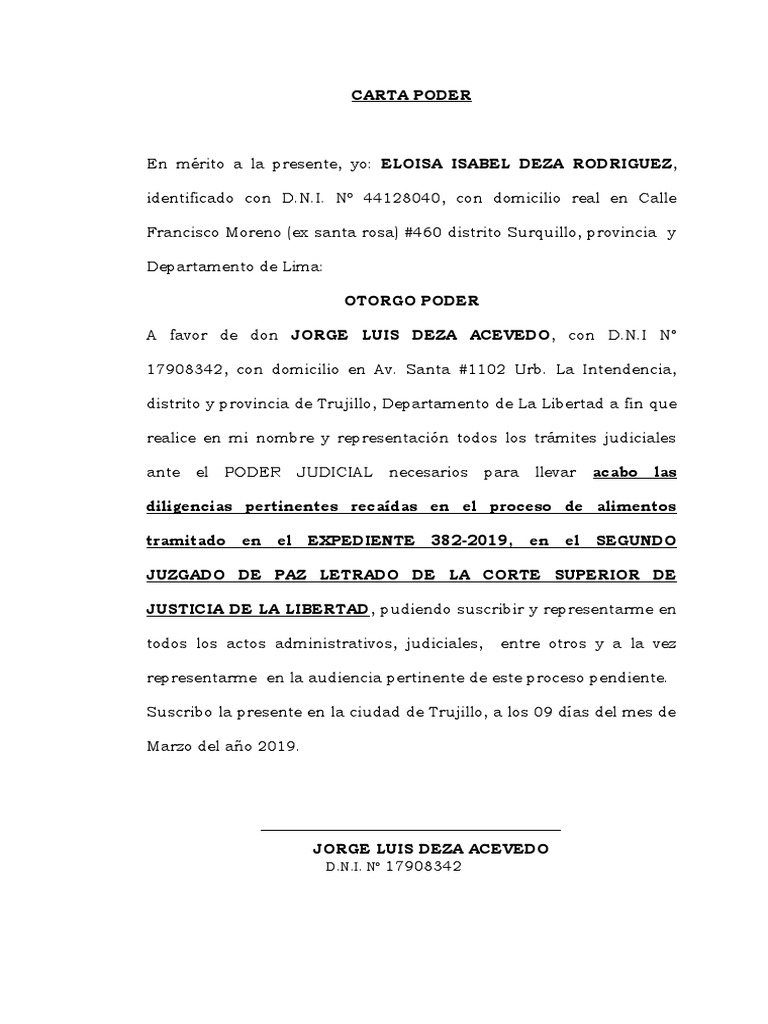 CARTA PODER

En mérito a la presente, yo: ELOISA ISABEL DEZA RODRIGUEZ, identificado con D.N.I. Nº 44128040, con domicilio real en Calle Francisco Moreno (ex santa rosa) #460 distrito Surquillo, provincia y Departamento de Lima:

OTORGO PODER

A favor de don JORGE LUIS DEZA ACEVEDO, con D.N.I Nº 17908342, con domicilio en Av. Santa #1102 Urb. La Intendencia, distrito y provincia de Trujillo, Departamento de La Libertad a fin que realice en mi nombre y representación todos los trámites judiciales ante el PODER JUDICIAL necesarios para llevar acabo las diligencias pertinentes recaídas en el proceso de alimentos tramitado en el EXPEDIENTE 382-2019, en el SEGUNDO JUZGADO DE PAZ LETRADO DE LA CORTE SUPERIOR DE JUSTICIA DE LA LIBERTAD, pudiendo suscribir y representarme en todos los actos administrativos, judiciales, entre otros y a la vez representarme en la audiencia pertinente de este proceso pendiente.

Suscribo la presente en la ciudad de Trujillo, a los 09 días del mes de Marzo del año 2019.

JORGE LUIS DEZA ACEVEDO
D.N.I. Nº 17908342